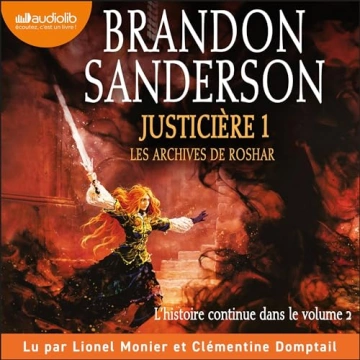 audiolib
écoutez, c'est un livre !

BRANDON SANDERSON

JUSTICIÈRE 1

LES ARCHIVES DE ROSHAR

L'histoire continue dans le volume 2

Lu par Lionel Monier et Clémentine Domptail